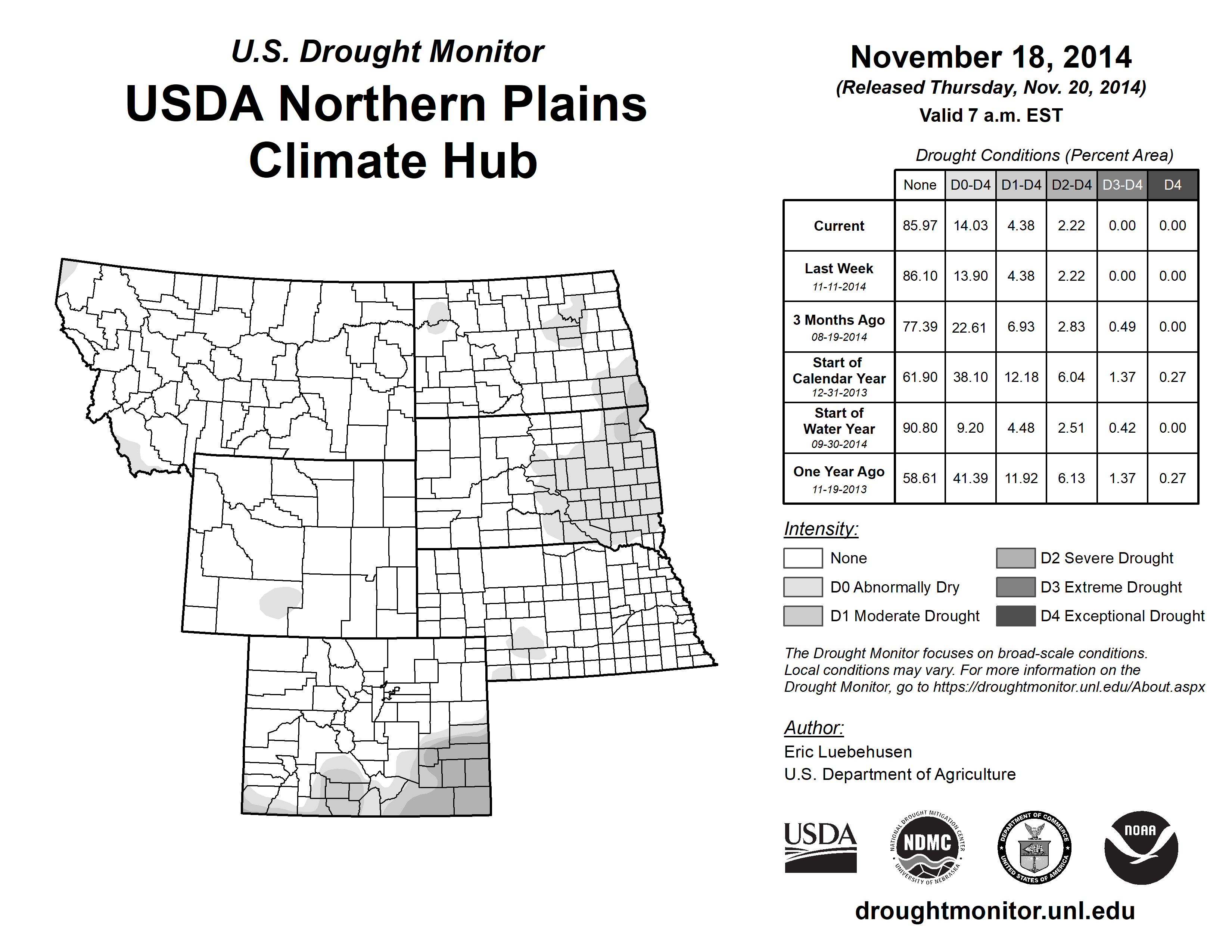 U.S. Drought Monitor
USDA Northern Plains Climate Hub

November 18, 2014
(Released Thursday, Nov. 20, 2014)
Valid 7 a.m. EST

Drought Conditions (Percent Area)

| | None | D0-D4 | D1-D4 | D2-D4 | D3-D4 | D4 |
|---|---|---|---|---|---|---|
| Current | 85.97 | 14.03 | 4.38 | 2.22 | 0.00 | 0.00 |
| Last Week 11-11-2014 | 86.10 | 13.90 | 4.38 | 2.22 | 0.00 | 0.00 |
| 3 Months Ago 08-19-2014 | 77.39 | 22.61 | 6.93 | 2.83 | 0.49 | 0.00 |
| Start of Calendar Year 12-31-2013 | 61.90 | 38.10 | 12.18 | 6.04 | 1.37 | 0.27 |
| Start of Water Year 09-30-2014 | 90.80 | 9.20 | 4.48 | 2.51 | 0.42 | 0.00 |
| One Year Ago 11-19-2013 | 58.61 | 41.39 | 11.92 | 6.13 | 1.37 | 0.27 |

Intensity:
None
D0 Abnormally Dry
D1 Moderate Drought
D2 Severe Drought
D3 Extreme Drought
D4 Exceptional Drought

The Drought Monitor focuses on broad-scale conditions. Local conditions may vary. For more information on the Drought Monitor, go to https://droughtmonitor.unl.edu/About.aspx

Author:
Eric Luebehusen
U.S. Department of Agriculture

USDA
NATIONAL DROUGHT MITIGATION CENTER NDMC UNIVERSITY OF NEBRASKA
DEPARTMENT OF COMMERCE UNITED STATES OF AMERICA
NOAA

droughtmonitor.unl.edu